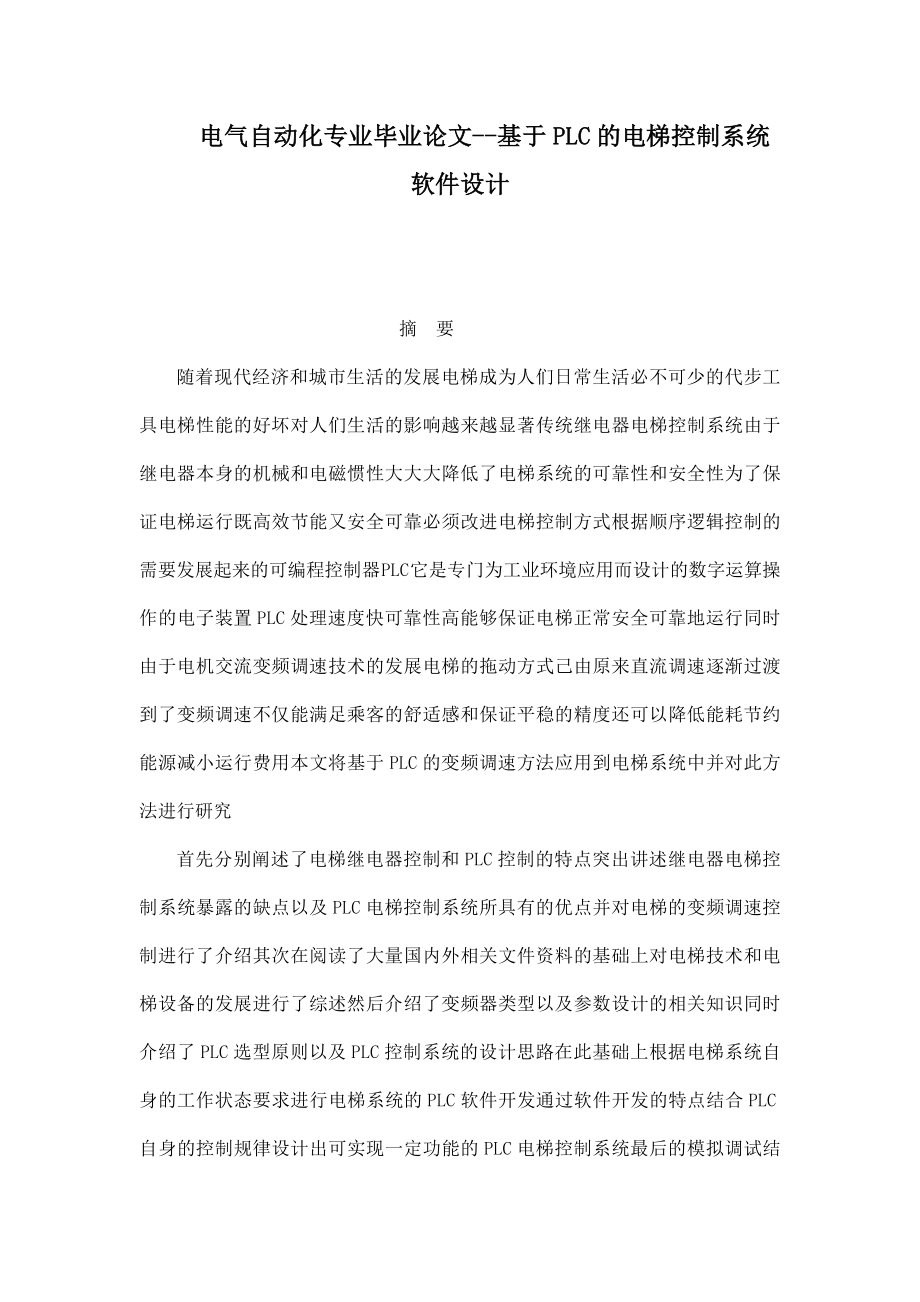 电气自动化专业毕业论文--基于PLC的电梯控制系统软件设计

摘　要

随着现代经济和城市生活的发展电梯成为人们日常生活必不可少的代步工具电梯性能的好坏对人们生活的影响越来越显著传统继电器电梯控制系统由于继电器本身的机械和电磁惯性大大大降低了电梯系统的可靠性和安全性为了保证电梯运行既高效节能又安全可靠必须改进电梯控制方式根据顺序逻辑控制的需要发展起来的可编程控制器PLC它是专门为工业环境应用而设计的数字运算操作的电子装置PLC处理速度快可靠性高能够保证电梯正常安全可靠地运行同时由于电机交流变频调速技术的发展电梯的拖动方式己由原来直流调速逐渐过渡到了变频调速不仅能满足乘客的舒适感和保证平稳的精度还可以降低能耗节约能源减小运行费用本文将基于PLC的变频调速方法应用到电梯系统中并对此方法进行研究

首先分别阐述了电梯继电器控制和PLC控制的特点突出讲述继电器电梯控制系统暴露的缺点以及PLC电梯控制系统所具有的优点并对电梯的变频调速控制进行了介绍其次在阅读了大量国内外相关文件资料的基础上对电梯技术和电梯设备的发展进行了综述然后介绍了变频器类型以及参数设计的相关知识同时介绍了PLC选型原则以及PLC控制系统的设计思路在此基础上根据电梯系统自身的工作状态要求进行电梯系统的PLC软件开发通过软件开发的特点结合PLC自身的控制规律设计出可实现一定功能的PLC电梯控制系统最后的模拟调试结